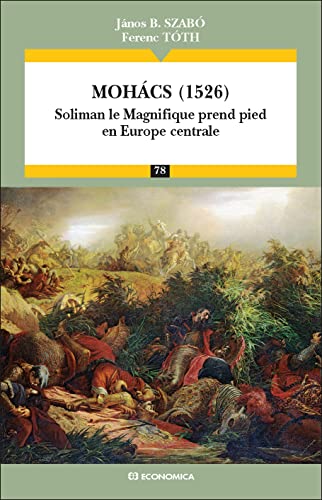 János B. SZABÓ
Ferenc TÓTH

MOHÁCS (1526)

Soliman le Magnifique prend pied en Europe centrale

78

ECONOMICA